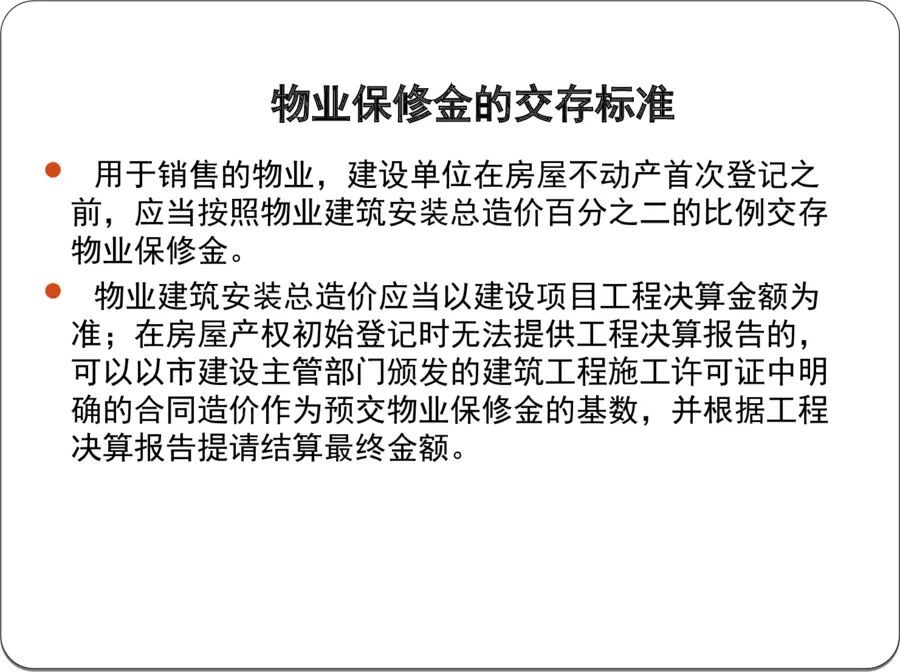 物业保修金的交存标准

• 用于销售的物业，建设单位在房屋不动产首次登记之前，应当按照物业建筑安装总造价百分之二的比例交存物业保修金。

• 物业建筑安装总造价应当以建设项目工程决算金额为准；在房屋产权初始登记时无法提供工程决算报告的，可以以市建设主管部门颁发的建筑工程施工许可证中明确的合同造价作为预交物业保修金的基数，并根据工程决算报告提请结算最终金额。